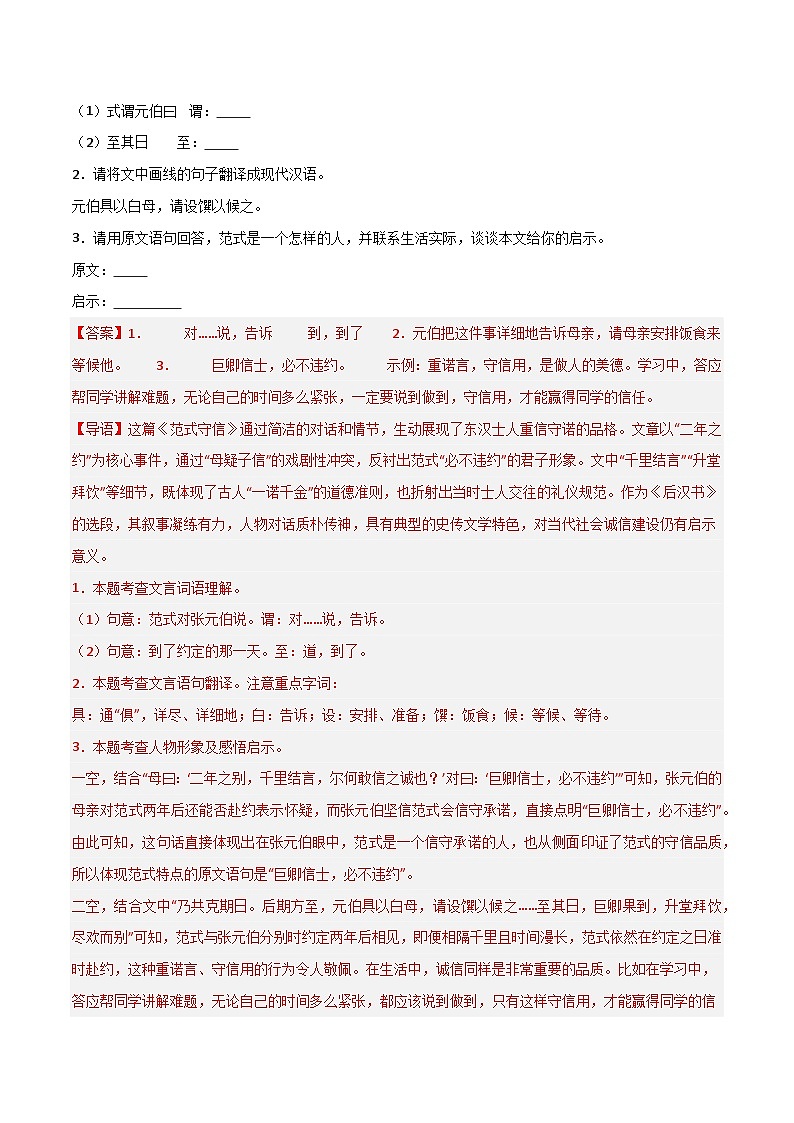 （1）式谓元伯曰 谓：____

（2）至其日 至：____

2．请将文中画线的句子翻译成现代汉语。

元伯具以白母，请设馔以候之。

3．请用原文语句回答，范式是一个怎样的人，并联系生活实际，谈谈本文给你的启示。

原文：____

启示：____

【答案】1． 对……说，告诉 到，到了 2．元伯把这件事详细地告诉母亲，请母亲安排饭食来等候他。 3． 巨卿信士，必不违约。 示例：重诺言，守信用，是做人的美德。学习中，答应帮同学讲解难题，无论自己的时间多么紧张，一定要说到做到，守信用，才能赢得同学的信任。

【导语】这篇《范式守信》通过简洁的对话和情节，生动展现了东汉士人重信守诺的品格。文章以“二年之约”为核心事件，通过“母疑子信”的戏剧性冲突，反衬出范式“必不违约”的君子形象。文中“千里结言”“升堂拜饮”等细节，既体现了古人“一诺千金”的道德准则，也折射出当时士人交往的礼仪规范。作为《后汉书》的选段，其叙事凝练有力，人物对话质朴传神，具有典型的史传文学特色，对当代社会诚信建设仍有启示意义。

1．本题考查文言词语理解。

（1）句意：范式对张元伯说。谓：对……说，告诉。

（2）句意：到了约定的那一天。至：道，到了。

2．本题考查文言语句翻译。注意重点字词：

具：通“俱”，详尽、详细地；白：告诉；设：安排、准备；馔：饭食；候：等候、等待。

3．本题考查人物形象及感悟启示。

一空，结合“母曰：‘二年之别，千里结言，尔何敢信之诚也？’对曰：‘巨卿信士，必不违约’”可知，张元伯的母亲对范式两年后还能否赴约表示怀疑，而张元伯坚信范式会信守承诺，直接点明“巨卿信士，必不违约”。由此可知，这句话直接体现出在张元伯眼中，范式是一个信守承诺的人，也从侧面印证了范式的守信品质，所以体现范式特点的原文语句是“巨卿信士，必不违约”。

二空，结合文中“乃共克期日。后期方至，元伯具以白母，请设馔以候之……至其日，巨卿果到，升堂拜饮，尽欢而别”可知，范式与张元伯分别时约定两年后相见，即便相隔千里且时间漫长，范式依然在约定之日准时赴约，这种重诺言、守信用的行为令人敬佩。在生活中，诚信同样是非常重要的品质。比如在学习中，答应帮同学讲解难题，无论自己的时间多么紧张，都应该说到做到，只有这样守信用，才能赢得同学的信